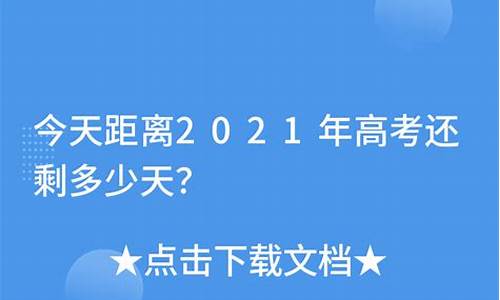 今天距离2021年高考还剩多少天?

★点击下载文档★